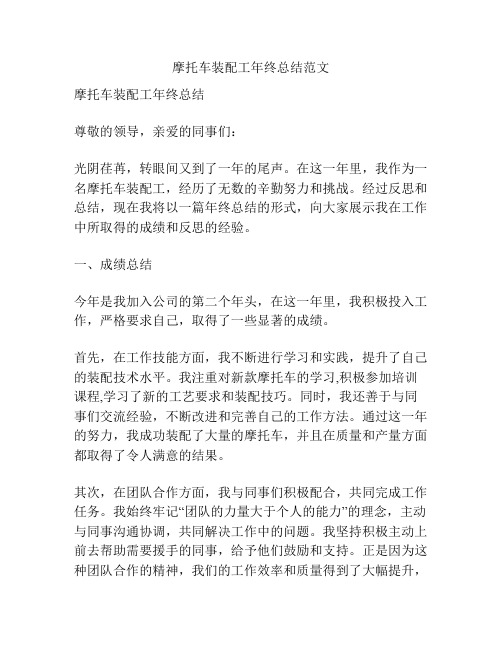 摩托车装配工年终总结范文

摩托车装配工年终总结

尊敬的领导，亲爱的同事们：

光阴荏苒，转眼间又到了一年的尾声。在这一年里，我作为一名摩托车装配工，经历了无数的辛勤努力和挑战。经过反思和总结，现在我将以一篇年终总结的形式，向大家展示我在工作中所取得的成绩和反思的经验。

一、成绩总结

今年是我加入公司的第二个年头，在这一年里，我积极投入工作，严格要求自己，取得了一些显著的成绩。

首先，在工作技能方面，我不断进行学习和实践，提升了自己的装配技术水平。我注重对新款摩托车的学习,积极参加培训课程,学习了新的工艺要求和装配技巧。同时，我还善于与同事们交流经验，不断改进和完善自己的工作方法。通过这一年的努力，我成功装配了大量的摩托车，并且在质量和产量方面都取得了令人满意的结果。

其次，在团队合作方面，我与同事们积极配合，共同完成工作任务。我始终牢记“团队的力量大于个人的能力”的理念，主动与同事沟通协调，共同解决工作中的问题。我坚持积极主动上前去帮助需要援手的同事，给予他们鼓励和支持。正是因为这种团队合作的精神，我们的工作效率和质量得到了大幅提升，